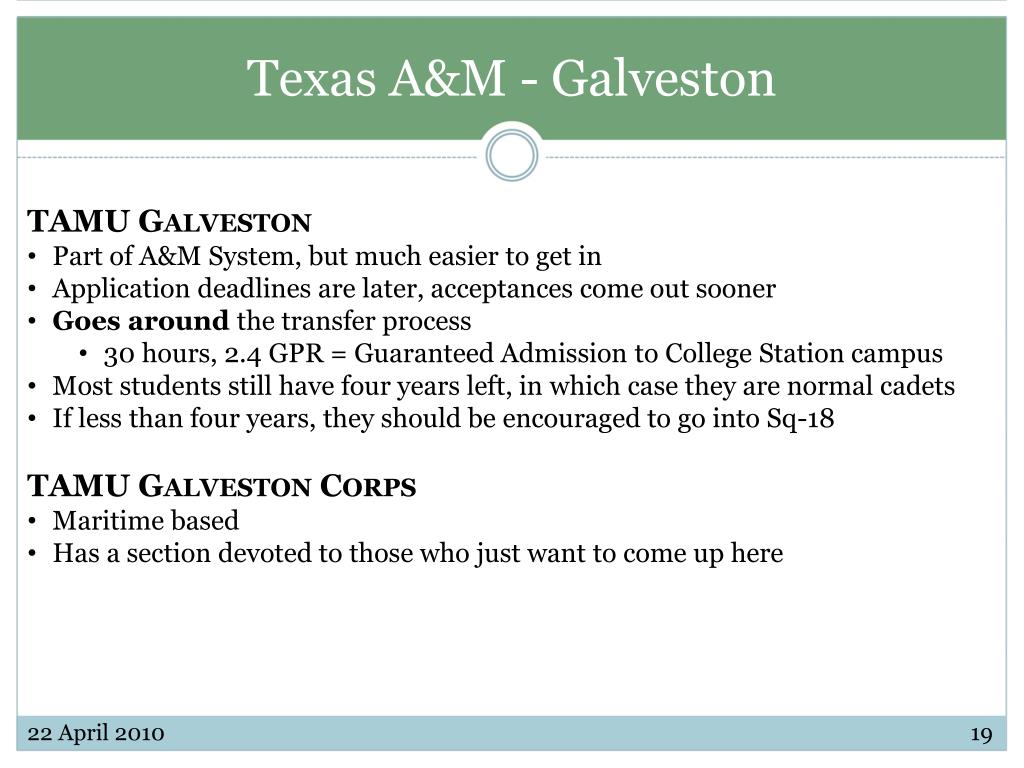 Texas A&M - Galveston

TAMU Galveston
• Part of A&M System, but much easier to get in
• Application deadlines are later, acceptances come out sooner
• Goes around the transfer process
  • 30 hours, 2.4 GPR = Guaranteed Admission to College Station campus
• Most students still have four years left, in which case they are normal cadets
• If less than four years, they should be encouraged to go into Sq-18

TAMU Galveston Corps
• Maritime based
• Has a section devoted to those who just want to come up here

22 April 2010

19